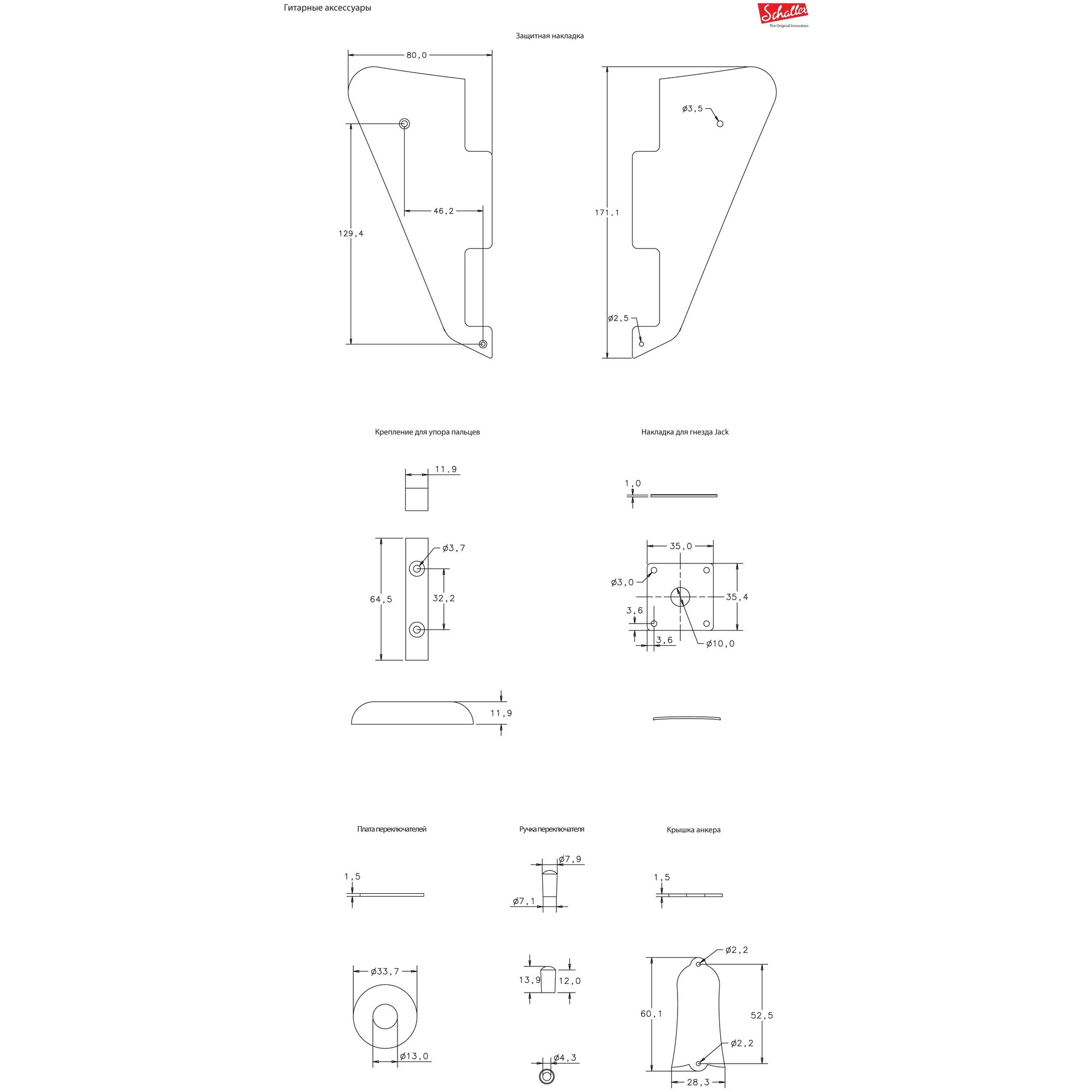 Гитарные аксессуары

Schaller
The Original Innovators

Защитная накладка

80,0

129,4

46,2

171,1

ø3,5

ø2,5

Крепление для упора пальцев

11,9

64,5

ø3,7

32,2

11,9

Накладка для гнезда Jack

1,0

35,0

ø3,0

35,4

3,6

3,6

ø10,0

Плата переключателей

1,5

ø33,7

ø13,0

Ручка переключателя

ø7,9

ø7,1

13,9

12,0

ø4,3

Крышка анкера

1,5

ø2,2

60,1

52,5

ø2,2

28,3